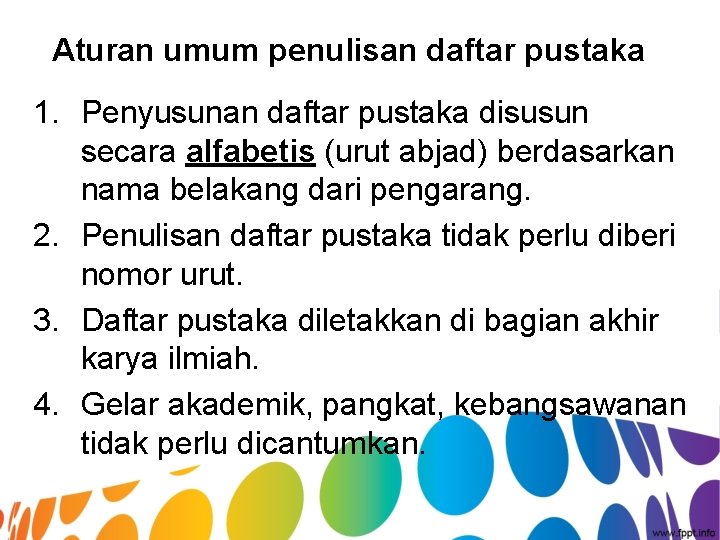 Aturan umum penulisan daftar pustaka

1. Penyusunan daftar pustaka disusun secara alfabetis (urut abjad) berdasarkan nama belakang dari pengarang.
2. Penulisan daftar pustaka tidak perlu diberi nomor urut.
3. Daftar pustaka diletakkan di bagian akhir karya ilmiah.
4. Gelar akademik, pangkat, kebangsawanan tidak perlu dicantumkan.

www.fppt.info